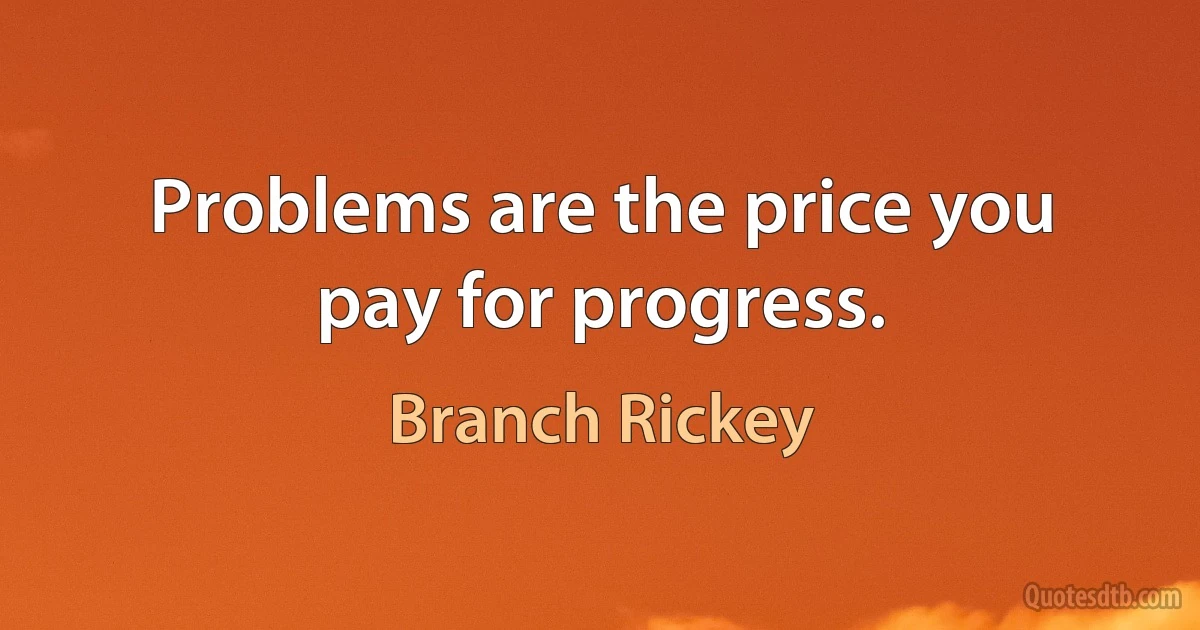 Problems are the price you pay for progress.

Branch Rickey

Quotesdtb.com